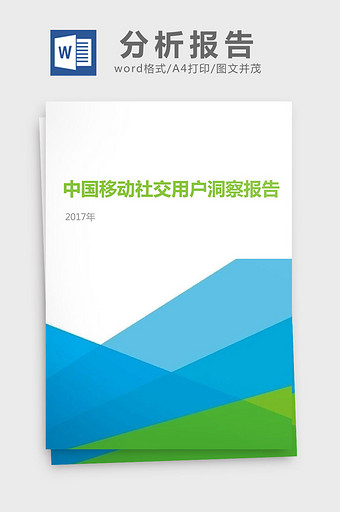 W

分析报告

word格式/A4打印/图文并茂

中国移动社交用户洞察报告

2017年